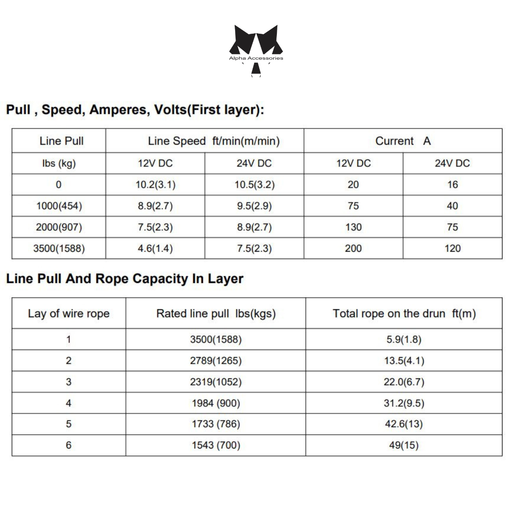 Alpha Accessories

Pull , Speed, Amperes, Volts(First layer):

| Line Pull | Line Speed ft/min(m/min) | | Current A | |
|---|---|---|---|---|
| lbs (kg) | 12V DC | 24V DC | 12V DC | 24V DC |
| 0 | 10.2(3.1) | 10.5(3.2) | 20 | 16 |
| 1000(454) | 8.9(2.7) | 9.5(2.9) | 75 | 40 |
| 2000(907) | 7.5(2.3) | 8.9(2.7) | 130 | 75 |
| 3500(1588) | 4.6(1.4) | 7.5(2.3) | 200 | 120 |

Line Pull And Rope Capacity In Layer

| Lay of wire rope | Rated line pull lbs(kgs) | Total rope on the drun ft(m) |
|---|---|---|
| 1 | 3500(1588) | 5.9(1.8) |
| 2 | 2789(1265) | 13.5(4.1) |
| 3 | 2319(1052) | 22.0(6.7) |
| 4 | 1984 (900) | 31.2(9.5) |
| 5 | 1733 (786) | 42.6(13) |
| 6 | 1543 (700) | 49(15) |